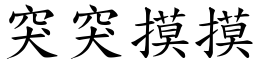 突突摸摸